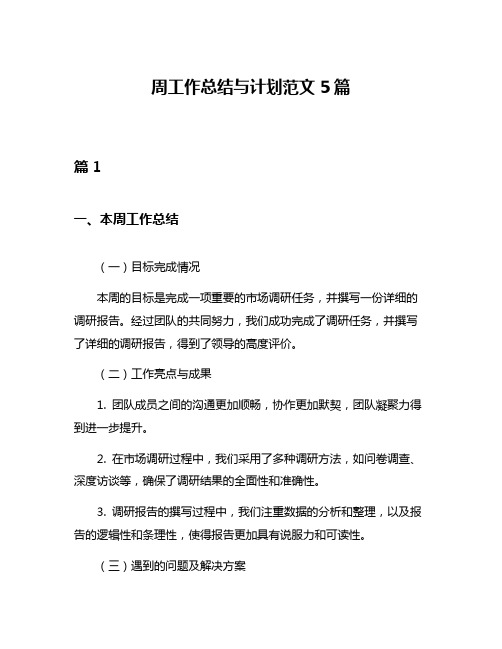 周工作总结与计划范文 5 篇

篇 1

一、本周工作总结

（一）目标完成情况

本周的目标是完成一项重要的市场调研任务，并撰写一份详细的调研报告。经过团队的共同努力，我们成功完成了调研任务，并撰写了详细的调研报告，得到了领导的高度评价。

（二）工作亮点与成果

1. 团队成员之间的沟通更加顺畅，协作更加默契，团队凝聚力得到进一步提升。

2. 在市场调研过程中，我们采用了多种调研方法，如问卷调查、深度访谈等，确保了调研结果的全面性和准确性。

3. 调研报告的撰写过程中，我们注重数据的分析和整理，以及报告的逻辑性和条理性，使得报告更加具有说服力和可读性。

（三）遇到的问题及解决方案